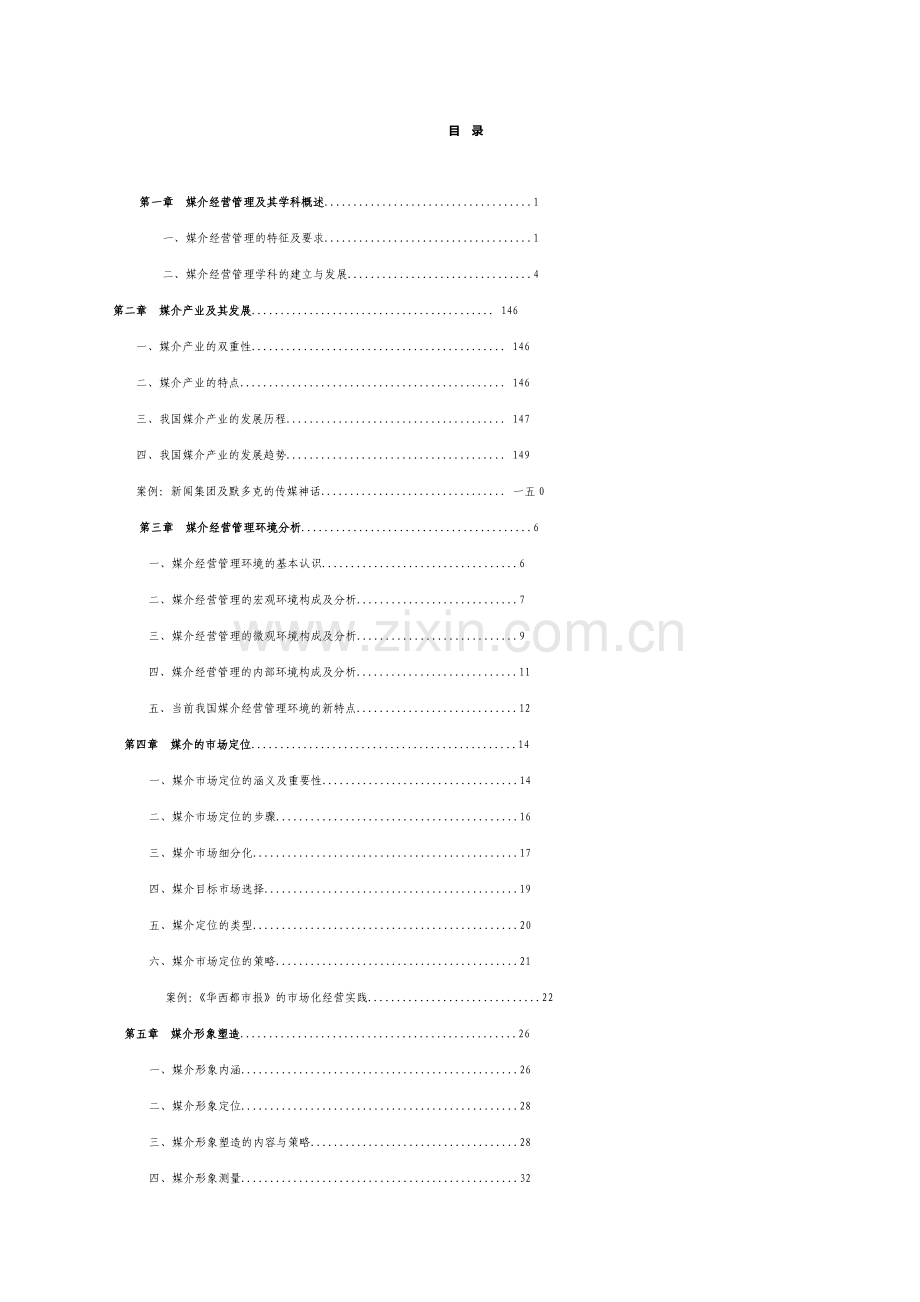 目 录

第一章 媒介经营管理及其学科概述 1

一、媒介经营管理的特征及要求 1

二、媒介经营管理学科的建立与发展 4

第二章 媒介产业及其发展 146

一、媒介产业的双重性 146

二、媒介产业的特点 146

三、我国媒介产业的发展历程 147

四、我国媒介产业的发展趋势 149

案例：新闻集团及默多克的传媒神话 一五0

第三章 媒介经营管理环境分析 6

一、媒介经营管理环境的基本认识 6

二、媒介经营管理的宏观环境构成及分析 7

三、媒介经营管理的微观环境构成及分析 9

四、媒介经营管理的内部环境构成及分析 11

五、当前我国媒介经营管理环境的新特点 12

第四章 媒介的市场定位 14

一、媒介市场定位的涵义及重要性 14

二、媒介市场定位的步骤 16

三、媒介市场细分化 17

四、媒介目标市场选择 19

五、媒介定位的类型 20

六、媒介市场定位的策略 21

案例：《华西都市报》的市场化经营实践 22

第五章 媒介形象塑造 26

一、媒介形象内涵 26

二、媒介形象定位 28

三、媒介形象塑造的内容与策略 28

四、媒介形象测量 32

www.zixin.com.cn